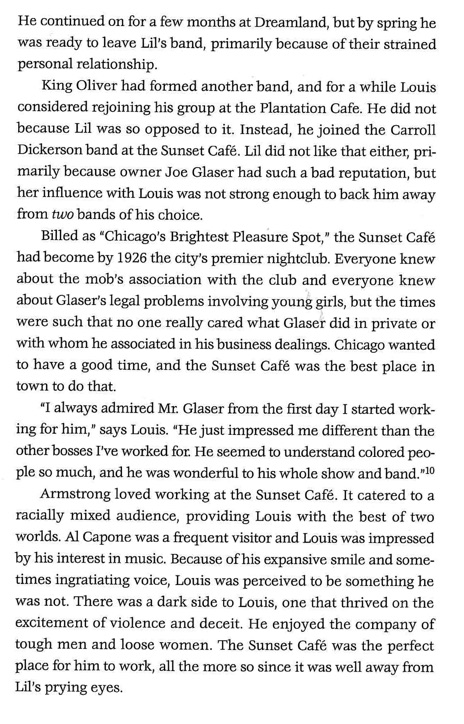 He continued on for a few months at Dreamland, but by spring he was ready to leave Lil's band, primarily because of their strained personal relationship.

King Oliver had formed another band, and for a while Louis considered rejoining his group at the Plantation Cafe. He did not because Lil was so opposed to it. Instead, he joined the Carroll Dickerson band at the Sunset Café. Lil did not like that either, primarily because owner Joe Glaser had such a bad reputation, but her influence with Louis was not strong enough to back him away from two bands of his choice.

Billed as "Chicago's Brightest Pleasure Spot," the Sunset Café had become by 1926 the city's premier nightclub. Everyone knew about the mob's association with the club and everyone knew about Glaser's legal problems involving young girls, but the times were such that no one really cared what Glaser did in private or with whom he associated in his business dealings. Chicago wanted to have a good time, and the Sunset Café was the best place in town to do that.

"I always admired Mr. Glaser from the first day I started working for him," says Louis. "He just impressed me different than the other bosses I've worked for. He seemed to understand colored people so much, and he was wonderful to his whole show and band."$^{10}$

Armstrong loved working at the Sunset Café. It catered to a racially mixed audience, providing Louis with the best of two worlds. Al Capone was a frequent visitor and Louis was impressed by his interest in music. Because of his expansive smile and sometimes ingratiating voice, Louis was perceived to be something he was not. There was a dark side to Louis, one that thrived on the excitement of violence and deceit. He enjoyed the company of tough men and loose women. The Sunset Café was the perfect place for him to work, all the more so since it was well away from Lil's prying eyes.